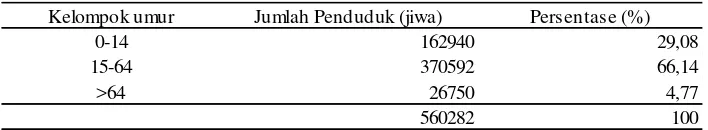 | Kelompok umur | Jumlah Penduduk (jiwa) | Persentase (%) |
|---|---|---|
| 0-14 | 162940 | 29,08 |
| 15-64 | 370592 | 66,14 |
| >64 | 26750 | 4,77 |
| | 560282 | 100 |